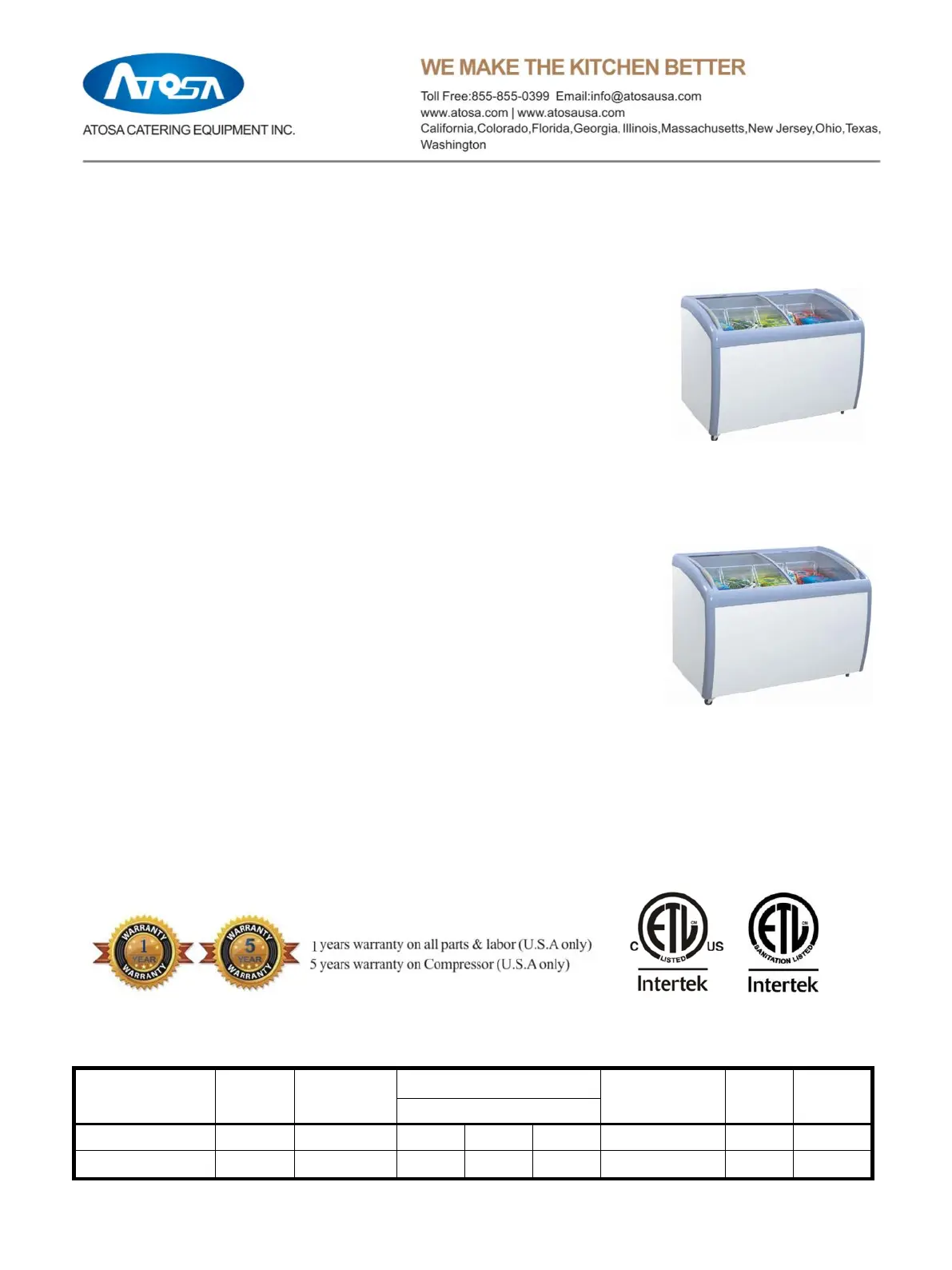 ATOSA

ATOSA CATERING EQUIPMENT INC.

WE MAKE THE KITCHEN BETTER

Toll Free:855-855-0399 Email:info@atosausa.com
www.atosa.com | www.atosausa.com
California,Colorado,Florida,Georgia, Illinois,Massachusetts,New Jersey,Ohio,Texas, Washington

WARRANTY 1 YEAR WARRANTY

WARRANTY 5 YEAR WARRANTY

1 years warranty on all parts & labor (U.S.A only)
5 years warranty on Compressor (U.S.A only)

C ETL LISTED US
Intertek

ETL SANITATION LISTED
Intertek